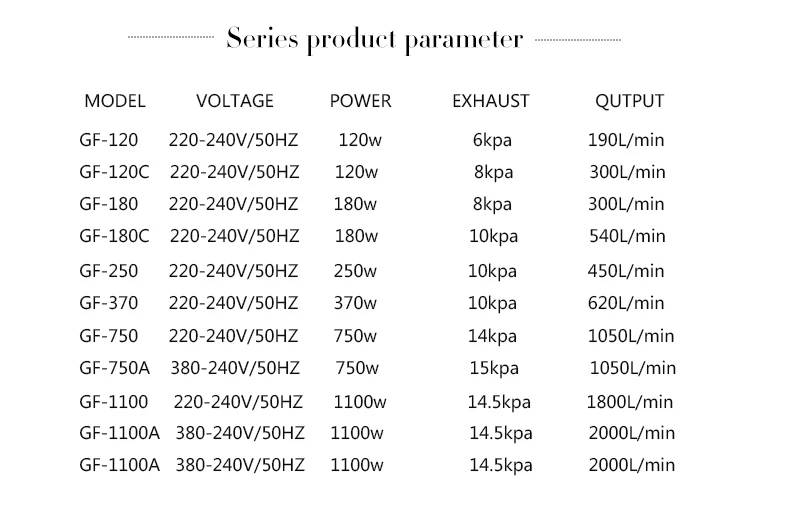 Series product parameter

| MODEL | VOLTAGE | POWER | EXHAUST | QUTPUT |
|---|---|---|---|---|
| GF-120 | 220-240V/50HZ | 120w | 6kpa | 190L/min |
| GF-120C | 220-240V/50HZ | 120w | 8kpa | 300L/min |
| GF-180 | 220-240V/50HZ | 180w | 8kpa | 300L/min |
| GF-180C | 220-240V/50HZ | 180w | 10kpa | 540L/min |
| GF-250 | 220-240V/50HZ | 250w | 10kpa | 450L/min |
| GF-370 | 220-240V/50HZ | 370w | 10kpa | 620L/min |
| GF-750 | 220-240V/50HZ | 750w | 14kpa | 1050L/min |
| GF-750A | 380-240V/50HZ | 750w | 15kpa | 1050L/min |
| GF-1100 | 220-240V/50HZ | 1100w | 14.5kpa | 1800L/min |
| GF-1100A | 380-240V/50HZ | 1100w | 14.5kpa | 2000L/min |
| GF-1100A | 380-240V/50HZ | 1100w | 14.5kpa | 2000L/min |